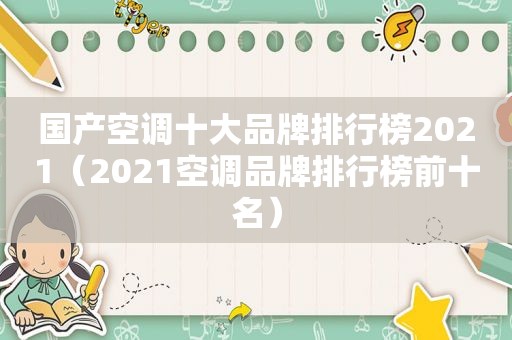 国产空调十大品牌排行榜2021（2021空调品牌排行榜前十名）